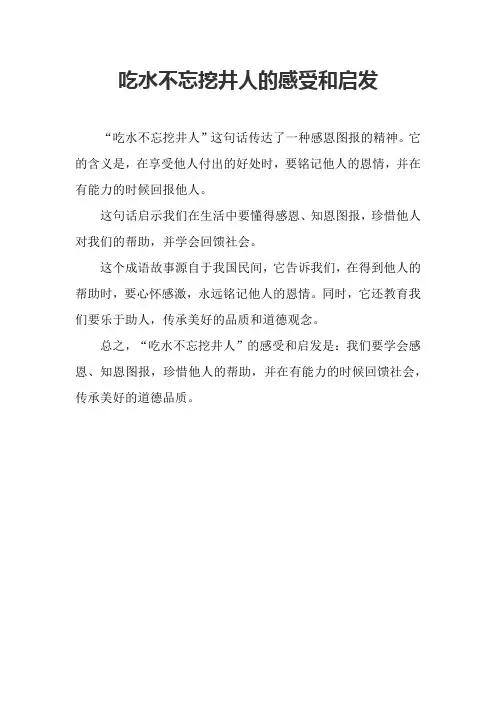 吃水不忘挖井人的感受和启发

“吃水不忘挖井人”这句话传达了一种感恩图报的精神。它的含义是，在享受他人付出的好处时，要铭记他人的恩情，并在有能力的时候回报他人。

这句话启示我们在生活中要懂得感恩、知恩图报，珍惜他人对我们的帮助，并学会回馈社会。

这个成语故事源自于我国民间，它告诉我们，在得到他人的帮助时，要心怀感激，永远铭记他人的恩情。同时，它还教育我们要乐于助人，传承美好的品质和道德观念。

总之，“吃水不忘挖井人”的感受和启发是：我们要学会感恩、知恩图报，珍惜他人的帮助，并在有能力的时候回馈社会，传承美好的道德品质。